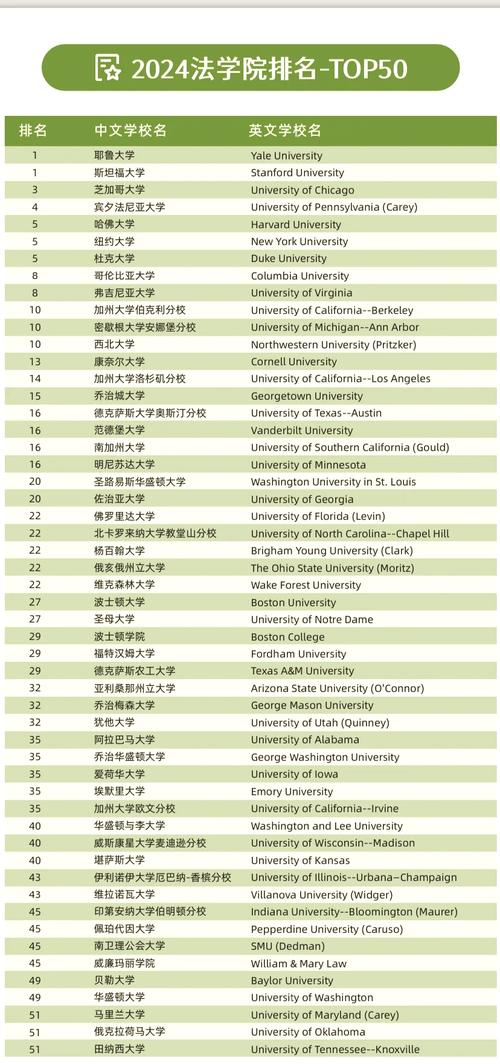 2024法学院排名-TOP50

| 排名 | 中文学校名 | 英文学校名 |
|---|---|---|
| 1 | 耶鲁大学 | Yale University |
| 1 | 斯坦福大学 | Stanford University |
| 3 | 芝加哥大学 | University of Chicago |
| 4 | 宾夕法尼亚大学 | University of Pennsylvania (Carey) |
| 5 | 哈佛大学 | Harvard University |
| 5 | 纽约大学 | New York University |
| 5 | 杜克大学 | Duke University |
| 8 | 哥伦比亚大学 | Columbia University |
| 8 | 弗吉尼亚大学 | University of Virginia |
| 10 | 加州大学伯克利分校 | University of California--Berkeley |
| 10 | 密歇根大学安娜堡分校 | University of Michigan--Ann Arbor |
| 10 | 西北大学 | Northwestern University (Pritzker) |
| 13 | 康奈尔大学 | Cornell University |
| 14 | 加州大学洛杉矶分校 | University of California--Los Angeles |
| 15 | 乔治城大学 | Georgetown University |
| 16 | 德克萨斯大学奥斯汀分校 | University of Texas--Austin |
| 16 | 范德堡大学 | Vanderbilt University |
| 16 | 南加州大学 | University of Southern California (Gould) |
| 16 | 明尼苏达大学 | University of Minnesota |
| 20 | 圣路易斯华盛顿大学 | Washington University in St. Louis |
| 20 | 佐治亚大学 | University of Georgia |
| 22 | 佛罗里达大学 | University of Florida (Levin) |
| 22 | 北卡罗来纳大学教堂山分校 | University of North Carolina--Chapel Hill |
| 22 | 杨百翰大学 | Brigham Young University (Clark) |
| 22 | 俄亥俄州立大学 | The Ohio State University (Moritz) |
| 22 | 维克森林大学 | Wake Forest University |
| 27 | 波士顿大学 | Boston University |
| 27 | 圣母大学 | University of Notre Dame |
| 29 | 波士顿学院 | Boston College |
| 29 | 福特汉姆大学 | Fordham University |
| 29 | 德克萨斯农工大学 | Texas A&M University |
| 32 | 亚利桑那州立大学 | Arizona State University (O'Connor) |
| 32 | 乔治梅森大学 | George Mason University |
| 32 | 犹他大学 | University of Utah (Quinney) |
| 35 | 阿拉巴马大学 | University of Alabama |
| 35 | 乔治华盛顿大学 | George Washington University |
| 35 | 爱荷华大学 | University of Iowa |
| 35 | 埃默里大学 | Emory University |
| 35 | 加州大学欧文分校 | University of California--Irvine |
| 40 | 华盛顿与李大学 | Washington and Lee University |
| 40 | 威斯康星大学麦迪逊分校 | University of Wisconsin--Madison |
| 40 | 堪萨斯大学 | University of Kansas |
| 43 | 伊利诺伊大学厄巴纳-香槟分校 | University of Illinois--Urbana–Champaign |
| 43 | 维拉诺瓦大学 | Villanova University (Widger) |
| 45 | 印第安纳大学伯明顿分校 | Indiana University--Bloomington (Maurer) |
| 45 | 佩珀代因大学 | Pepperdine University (Caruso) |
| 45 | 南卫理公会大学 | SMU (Dedman) |
| 45 | 威廉玛丽学院 | William & Mary Law |
| 49 | 贝勒大学 | Baylor University |
| 49 | 华盛顿大学 | University of Washington |
| 51 | 马里兰大学 | University of Maryland (Carey) |
| 51 | 俄克拉荷马大学 | University of Oklahoma |
| 51 | 田纳西大学 | University of Tennessee--Knoxville |